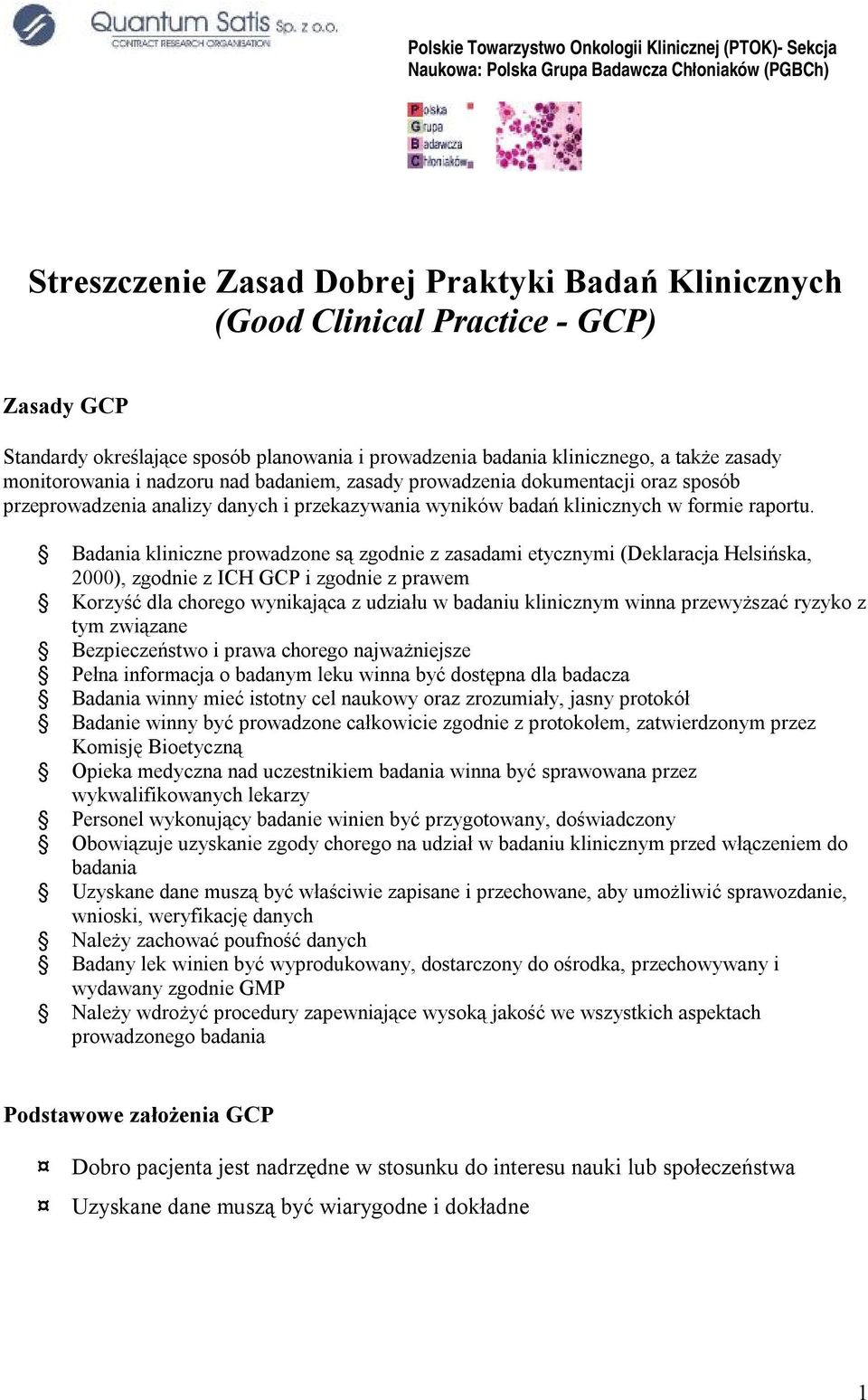 Quantum Satis Sp. z o.o.
CONTRACT RESEARCH ORGANISATION

Polskie Towarzystwo Onkologii Klinicznej (PTOK)- Sekcja Naukowa: Polska Grupa Badawcza Chłoniaków (PGBCh)

Polska
Grupa
Badawcza
Chłoniaków

Streszczenie Zasad Dobrej Praktyki Badań Klinicznych
(Good Clinical Practice - GCP)

Zasady GCP

Standardy określające sposób planowania i prowadzenia badania klinicznego, a także zasady monitorowania i nadzoru nad badaniem, zasady prowadzenia dokumentacji oraz sposób przeprowadzenia analizy danych i przekazywania wyników badań klinicznych w formie raportu.

§ Badania kliniczne prowadzone są zgodnie z zasadami etycznymi (Deklaracja Helsińska, 2000), zgodnie z ICH GCP i zgodnie z prawem
§ Korzyść dla chorego wynikająca z udziału w badaniu klinicznym winna przewyższać ryzyko z tym związane
§ Bezpieczeństwo i prawa chorego najważniejsze
§ Pełna informacja o badanym leku winna być dostępna dla badacza
§ Badania winny mieć istotny cel naukowy oraz zrozumiały, jasny protokół
§ Badanie winny być prowadzone całkowicie zgodnie z protokołem, zatwierdzonym przez Komisję Bioetyczną
§ Opieka medyczna nad uczestnikiem badania winna być sprawowana przez wykwalifikowanych lekarzy
§ Personel wykonujący badanie winien być przygotowany, doświadczony
§ Obowiązuje uzyskanie zgody chorego na udział w badaniu klinicznym przed włączeniem do badania
§ Uzyskane dane muszą być właściwie zapisane i przechowane, aby umożliwić sprawozdanie, wnioski, weryfikację danych
§ Należy zachować poufność danych
§ Badany lek winien być wyprodukowany, dostarczony do ośrodka, przechowywany i wydawany zgodnie GMP
§ Należy wdrożyć procedury zapewniające wysoką jakość we wszystkich aspektach prowadzonego badania

Podstawowe założenia GCP

¤ Dobro pacjenta jest nadrzędne w stosunku do interesu nauki lub społeczeństwa
¤ Uzyskane dane muszą być wiarygodne i dokładne

1